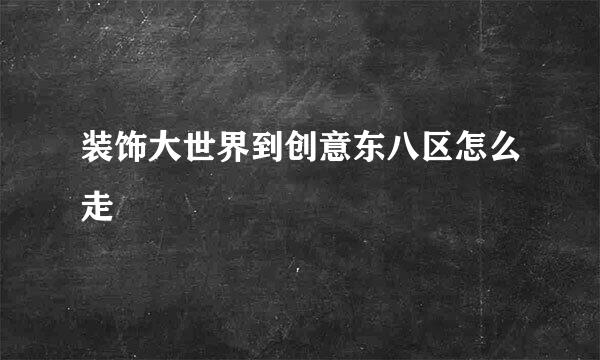 装饰大世界到创意东八区怎么走